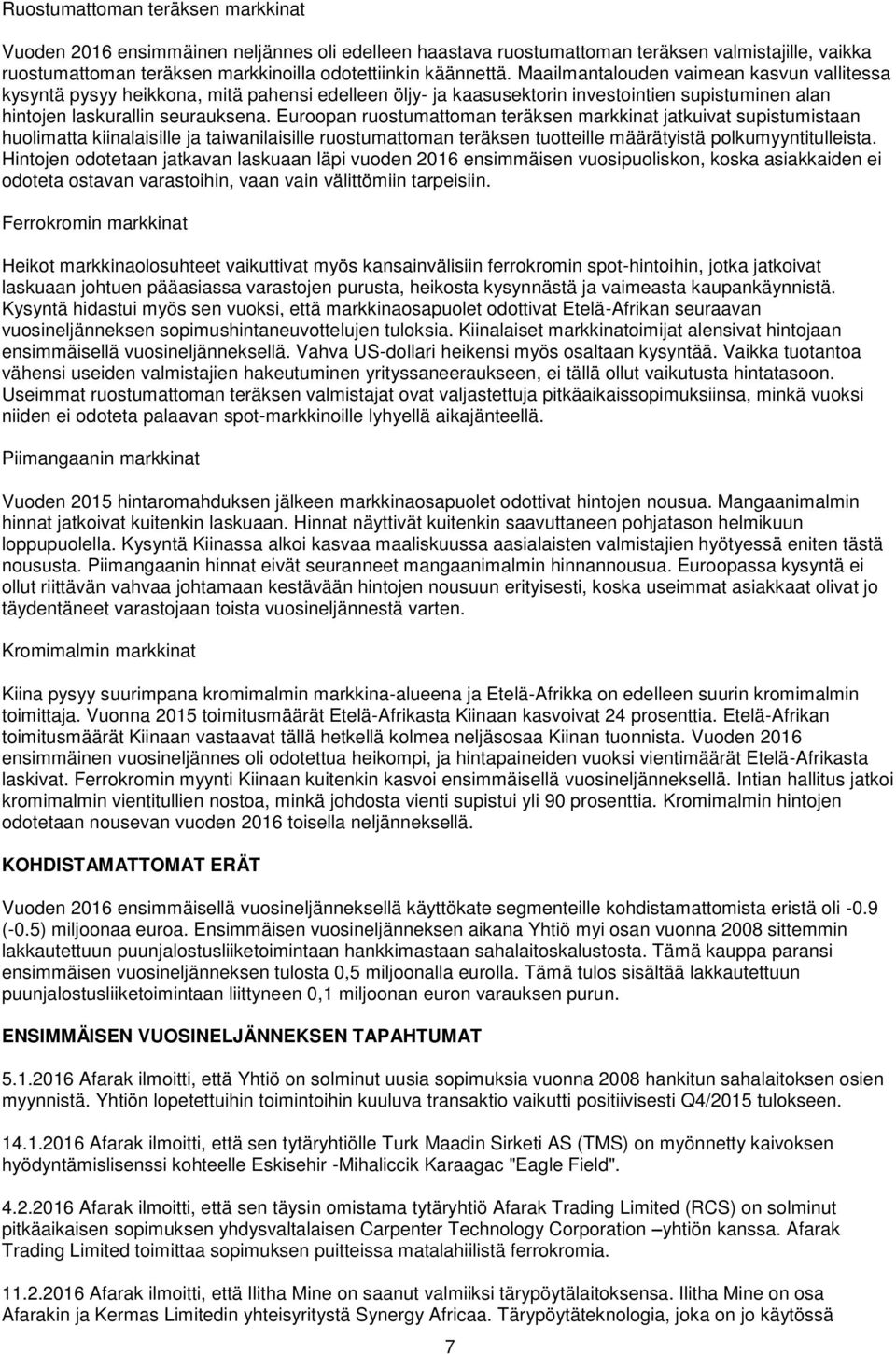 Ruostumattoman teräksen markkinat

Vuoden 2016 ensimmäinen neljännes oli edelleen haastava ruostumattoman teräksen valmistajille, vaikka ruostumattoman teräksen markkinoilla odotettiinkin käännettä. Maailmantalouden vaimean kasvun vallitessa kysyntä pysyy heikkona, mitä pahensi edelleen öljy- ja kaasusektorin investointien supistuminen alan hintojen laskurallin seurauksena. Euroopan ruostumattoman teräksen markkinat jatkuivat supistumistaan huolimatta kiinalaisille ja taiwanilaisille ruostumattoman teräksen tuotteille määrätyistä polkumyyntitulleista. Hintojen odotetaan jatkavan laskuaan läpi vuoden 2016 ensimmäisen vuosipuoliskon, koska asiakkaiden ei odoteta ostavan varastoihin, vaan vain välittömiin tarpeisiin.

Ferrokromin markkinat

Heikot markkinaolosuhteet vaikuttivat myös kansainvälisiin ferrokromin spot-hintoihin, jotka jatkoivat laskuaan johtuen pääasiassa varastojen purusta, heikosta kysynnästä ja vaimeasta kaupankäynnistä. Kysyntä hidastui myös sen vuoksi, että markkinaosapuolet odottivat Etelä-Afrikan seuraavan vuosineljänneksen sopimushintaneuvottelujen tuloksia. Kiinalaiset markkinatoimijat alensivat hintojaan ensimmäisellä vuosineljänneksellä. Vahva US-dollari heikensi myös osaltaan kysyntää. Vaikka tuotantoa vähensi useiden valmistajien hakeutuminen yrityssaneeraukseen, ei tällä ollut vaikutusta hintatasoon. Useimmat ruostumattoman teräksen valmistajat ovat valjastettuja pitkäaikaissopimuksiinsa, minkä vuoksi niiden ei odoteta palaavan spot-markkinoille lyhyellä aikajänteellä.

Piimangaanin markkinat

Vuoden 2015 hintaromahduksen jälkeen markkinaosapuolet odottivat hintojen nousua. Mangaanimalmin hinnat jatkoivat kuitenkin laskuaan. Hinnat näyttivät kuitenkin saavuttaneen pohjatason helmikuun loppupuolella. Kysyntä Kiinassa alkoi kasvaa maaliskuussa aasialaisten valmistajien hyötyessä eniten tästä noususta. Piimangaanin hinnat eivät seuranneet mangaanimalmin hinnannousua. Euroopassa kysyntä ei ollut riittävän vahvaa johtamaan kestävään hintojen nousuun erityisesti, koska useimmat asiakkaat olivat jo täydentäneet varastojaan toista vuosineljännestä varten.

Kromimalmin markkinat

Kiina pysyy suurimpana kromimalmin markkina-alueena ja Etelä-Afrikka on edelleen suurin kromimalmin toimittaja. Vuonna 2015 toimitusmäärät Etelä-Afrikasta Kiinaan kasvoivat 24 prosenttia. Etelä-Afrikan toimitusmäärät Kiinaan vastaavat tällä hetkellä kolmea neljäsosaa Kiinan tuonnista. Vuoden 2016 ensimmäinen vuosineljännes oli odotettua heikompi, ja hintapaineiden vuoksi vientimäärät Etelä-Afrikasta laskivat. Ferrokromin myynti Kiinaan kuitenkin kasvoi ensimmäisellä vuosineljänneksellä. Intian hallitus jatkoi kromimalmin vientitullien nostoa, minkä johdosta vienti supistui yli 90 prosenttia. Kromimalmin hintojen odotetaan nousevan vuoden 2016 toisella neljänneksellä.

KOHDISTAMATTOMAT ERÄT

Vuoden 2016 ensimmäisellä vuosineljänneksellä käyttökate segmenteille kohdistamattomista eristä oli -0.9 (-0.5) miljoonaa euroa. Ensimmäisen vuosineljänneksen aikana Yhtiö myi osan vuonna 2008 sittemmin lakkautettuun puunjalostusliiketoimintaan hankkimastaan sahalaitoskalustosta. Tämä kauppa paransi ensimmäisen vuosineljänneksen tulosta 0,5 miljoonalla eurolla. Tämä tulos sisältää lakkautettuun puunjalostusliiketoimintaan liittyneen 0,1 miljoonan euron varauksen purun.

ENSIMMÄISEN VUOSINELJÄNNEKSEN TAPAHTUMAT

5.1.2016 Afarak ilmoitti, että Yhtiö on solminut uusia sopimuksia vuonna 2008 hankitun sahalaitoksen osien myynnistä. Yhtiön lopetettuihin toimintoihin kuuluva transaktio vaikutti positiivisesti Q4/2015 tulokseen.

14.1.2016 Afarak ilmoitti, että sen tytäryhtiölle Turk Maadin Sirketi AS (TMS) on myönnetty kaivoksen hyödyntämislisenssi kohteelle Eskisehir -Mihaliccik Karaagac "Eagle Field".

4.2.2016 Afarak ilmoitti, että sen täysin omistama tytäryhtiö Afarak Trading Limited (RCS) on solminut pitkäaikaisen sopimuksen yhdysvaltalaisen Carpenter Technology Corporation –yhtiön kanssa. Afarak Trading Limited toimittaa sopimuksen puitteissa matalahiilistä ferrokromia.

11.2.2016 Afarak ilmoitti, että Ilitha Mine on saanut valmiiksi tärypöytälaitoksensa. Ilitha Mine on osa Afarakin ja Kermas Limitedin yhteisyritystä Synergy Africaa. Tärypöytäteknologia, joka on jo käytössä

7